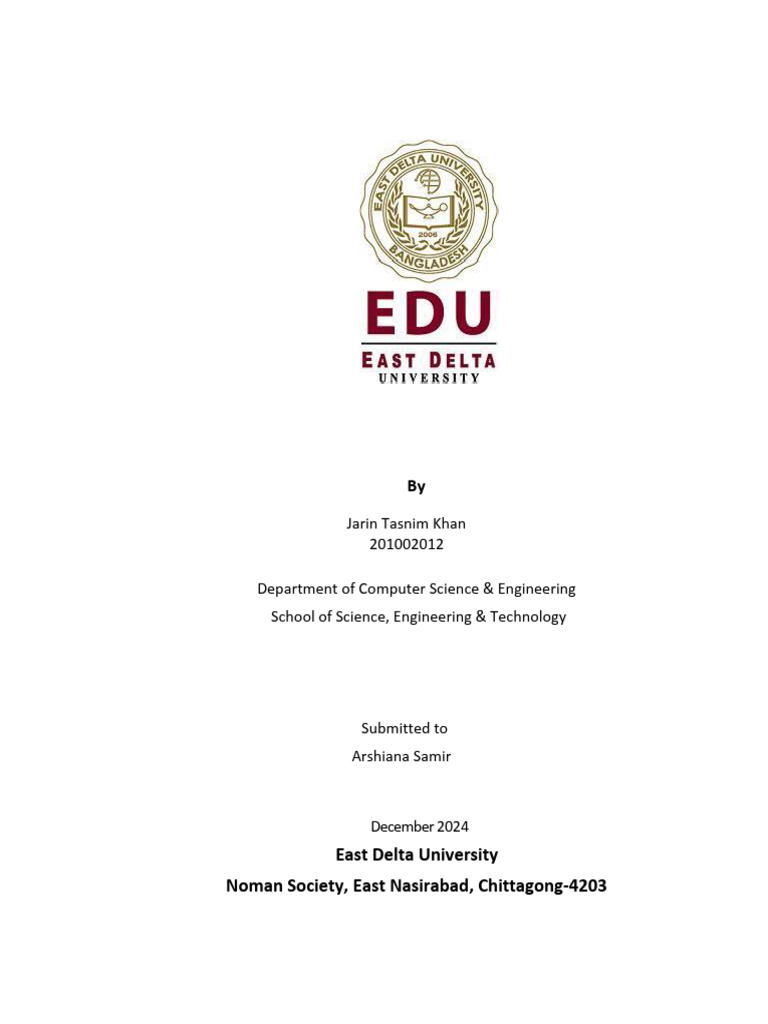 EAST DELTA UNIVERSITY
2006
BANGLADESH

EDU
EAST DELTA
UNIVERSITY

By

Jarin Tasnim Khan
201002012

Department of Computer Science & Engineering
School of Science, Engineering & Technology

Submitted to
Arshiana Samir

December 2024
East Delta University
Noman Society, East Nasirabad, Chittagong-4203